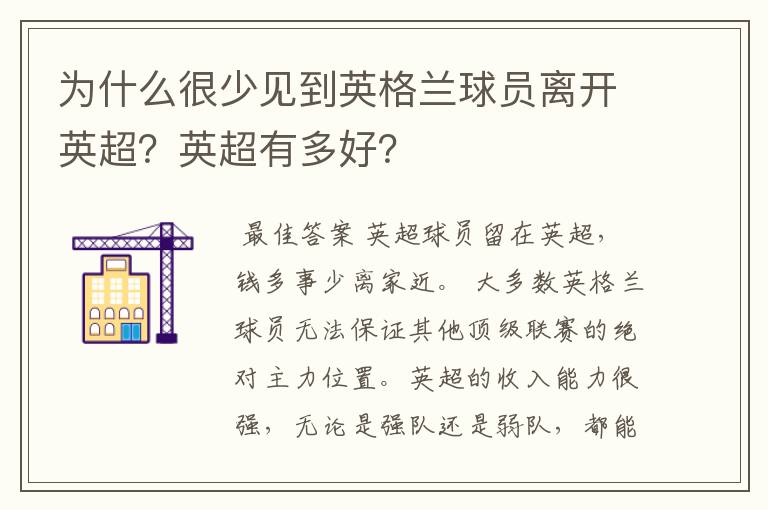 为什么很少见到英格兰球员离开英超？英超有多好？

最佳答案 英超球员留在英超，钱多事少离家近。 大多数英格兰球员无法保证其他顶级联赛的绝对主力位置。英超的收入能力很强，无论是强队还是弱队，都能